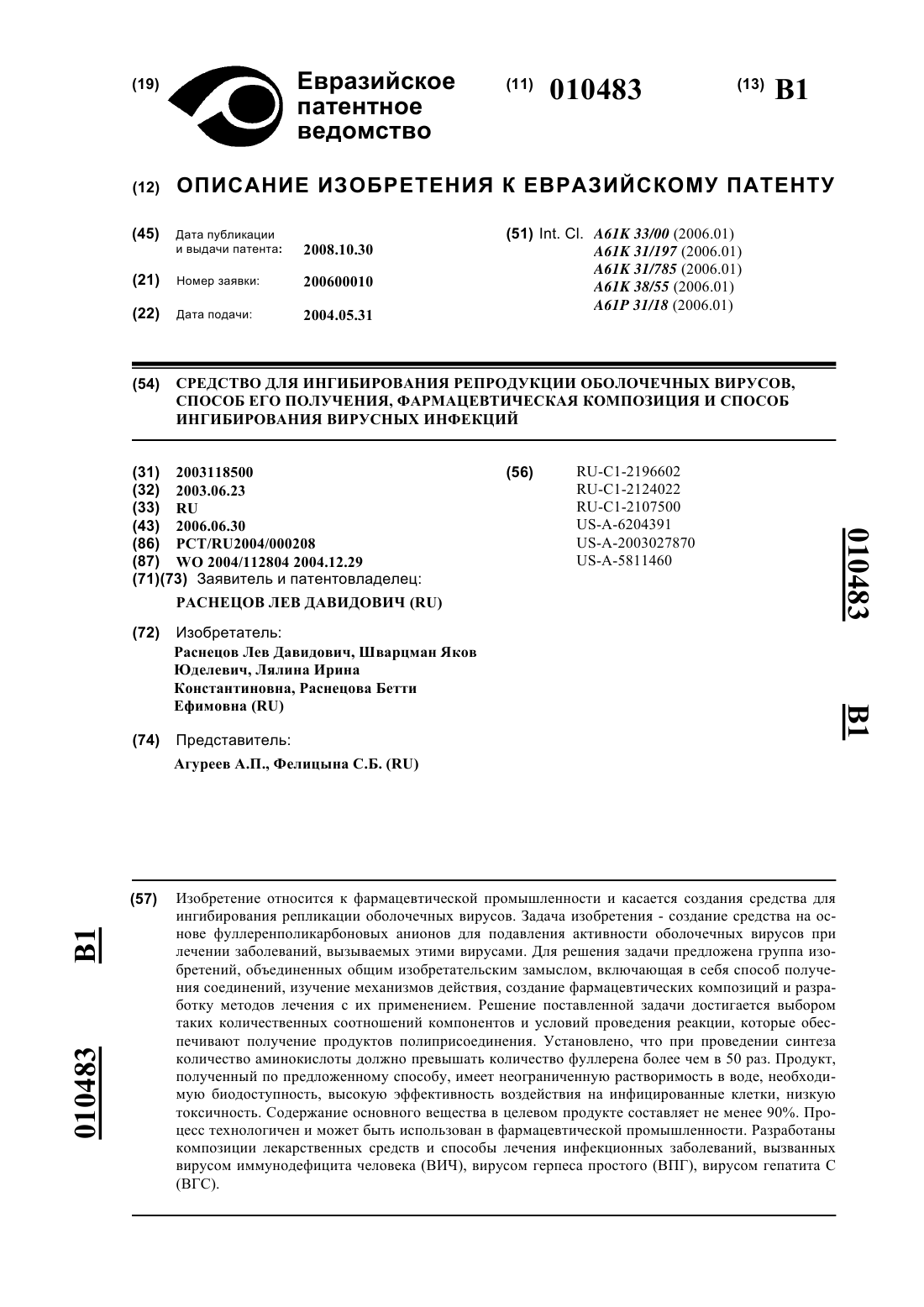 (19) Евразийское патентное ведомство

(11) 010483

(13) B1

(12) ОПИСАНИЕ ИЗОБРЕТЕНИЯ К ЕВРАЗИЙСКОМУ ПАТЕНТУ

(45) Дата публикации и выдачи патента: 2008.10.30

(21) Номер заявки: 200600010

(22) Дата подачи: 2004.05.31

(51) Int. Cl. A61K 33/00 (2006.01)
A61K 31/197 (2006.01)
A61K 31/785 (2006.01)
A61K 38/55 (2006.01)
A61P 31/18 (2006.01)

(54) СРЕДСТВО ДЛЯ ИНГИБИРОВАНИЯ РЕПРОДУКЦИИ ОБОЛОЧЕЧНЫХ ВИРУСОВ, СПОСОБ ЕГО ПОЛУЧЕНИЯ, ФАРМАЦЕВТИЧЕСКАЯ КОМПОЗИЦИЯ И СПОСОБ ИНГИБИРОВАНИЯ ВИРУСНЫХ ИНФЕКЦИЙ

(31) 2003118500
(32) 2003.06.23
(33) RU
(43) 2006.06.30
(86) PCT/RU2004/000208
(87) WO 2004/112804 2004.12.29
(71)(73) Заявитель и патентовладелец:
РАСНЕЦОВ ЛЕВ ДАВИДОВИЧ (RU)

(72) Изобретатель:
Раснецов Лев Давидович, Шварцман Яков Юделевич, Лялина Ирина Константиновна, Раснецова Бетти Ефимовна (RU)

(74) Представитель:
Агуреев А.П., Фелицына С.Б. (RU)

(56) RU-C1-2196602
RU-C1-2124022
RU-C1-2107500
US-A-6204391
US-A-2003027870
US-A-5811460

010483 B1

(57) Изобретение относится к фармацевтической промышленности и касается создания средства для ингибирования репликации оболочечных вирусов. Задача изобретения - создание средства на основе фуллеренполикарбоновых анионов для подавления активности оболочечных вирусов при лечении заболеваний, вызываемых этими вирусами. Для решения задачи предложена группа изобретений, объединенных общим изобретательским замыслом, включающая в себя способ получения соединений, изучение механизмов действия, создание фармацевтических композиций и разработку методов лечения с их применением. Решение поставленной задачи достигается выбором таких количественных соотношений компонентов и условий проведения реакции, которые обеспечивают получение продуктов полиприсоединения. Установлено, что при проведении синтеза количество аминокислоты должно превышать количество фуллерена более чем в 50 раз. Продукт, полученный по предложенному способу, имеет неограниченную растворимость в воде, необходимую биодоступность, высокую эффективность воздействия на инфицированные клетки, низкую токсичность. Содержание основного вещества в целевом продукте составляет не менее 90%. Процесс технологичен и может быть использован в фармацевтической промышленности. Разработаны композиции лекарственных средств и способы лечения инфекционных заболеваний, вызванных вирусом иммунодефицита человека (ВИЧ), вирусом герпеса простого (ВПГ), вирусом гепатита С (ВГС).

010483 B1